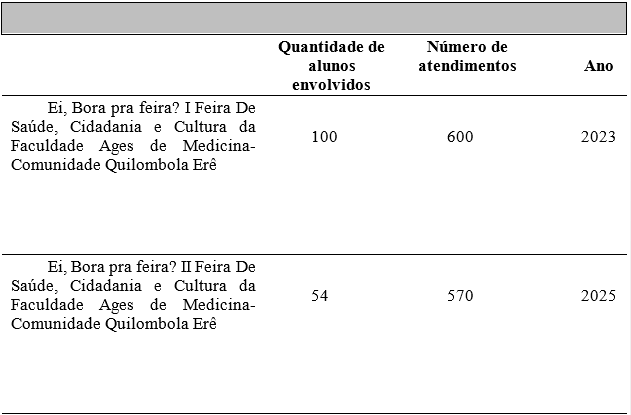 |  | Quantidade de alunos envolvidos | Número de atendimentos | Ano |
|---|---|---|---|
| Ei, Bora pra feira? I Feira De Saúde, Cidadania e Cultura da Faculdade Ages de Medicina-Comunidade Quilombola Erê | 100 | 600 | 2023 |
| Ei, Bora pra feira? II Feira De Saúde, Cidadania e Cultura da Faculdade Ages de Medicina-Comunidade Quilombola Erê | 54 | 570 | 2025 |